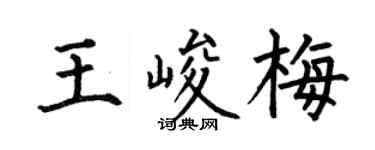 王峻梅

词典网